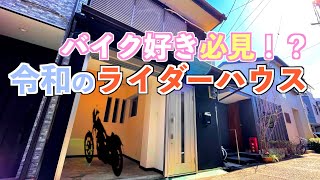 バイク好き必見！？
令和のライダーハウス